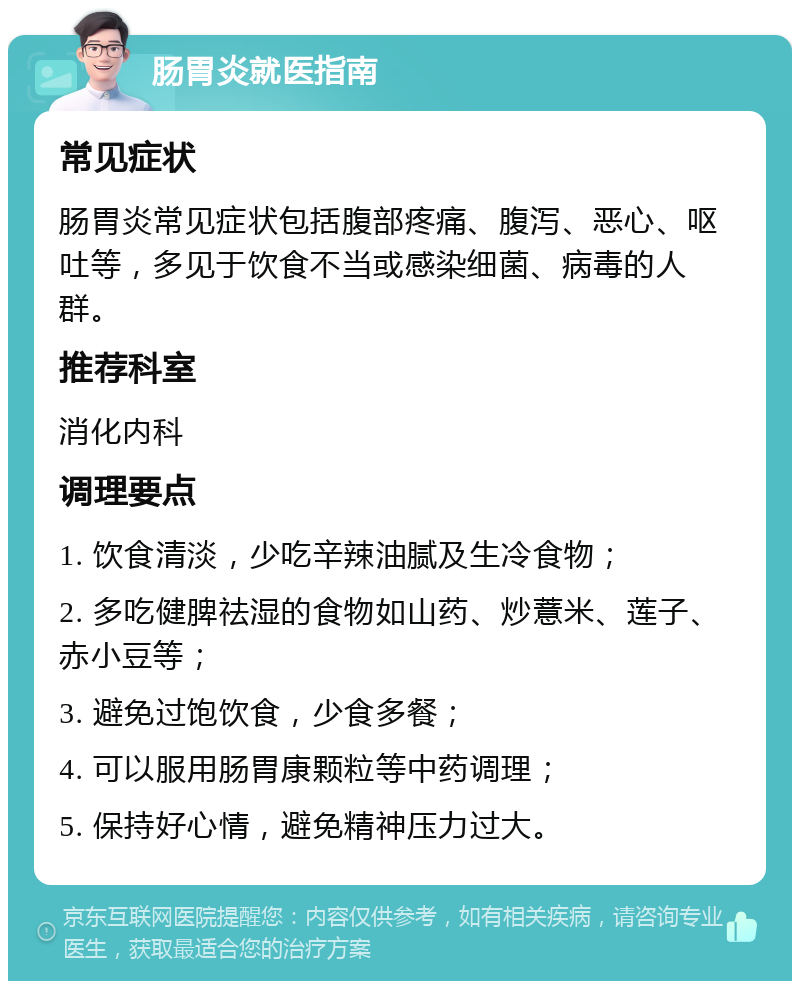 肠胃炎就医指南

常见症状

肠胃炎常见症状包括腹部疼痛、腹泻、恶心、呕吐等，多见于饮食不当或感染细菌、病毒的人群。

推荐科室

消化内科

调理要点

1. 饮食清淡，少吃辛辣油腻及生冷食物；

2. 多吃健脾祛湿的食物如山药、炒薏米、莲子、赤小豆等；

3. 避免过饱饮食，少食多餐；

4. 可以服用肠胃康颗粒等中药调理；

5. 保持好心情，避免精神压力过大。

京东互联网医院提醒您：内容仅供参考，如有相关疾病，请咨询专业医生，获取最适合您的治疗方案